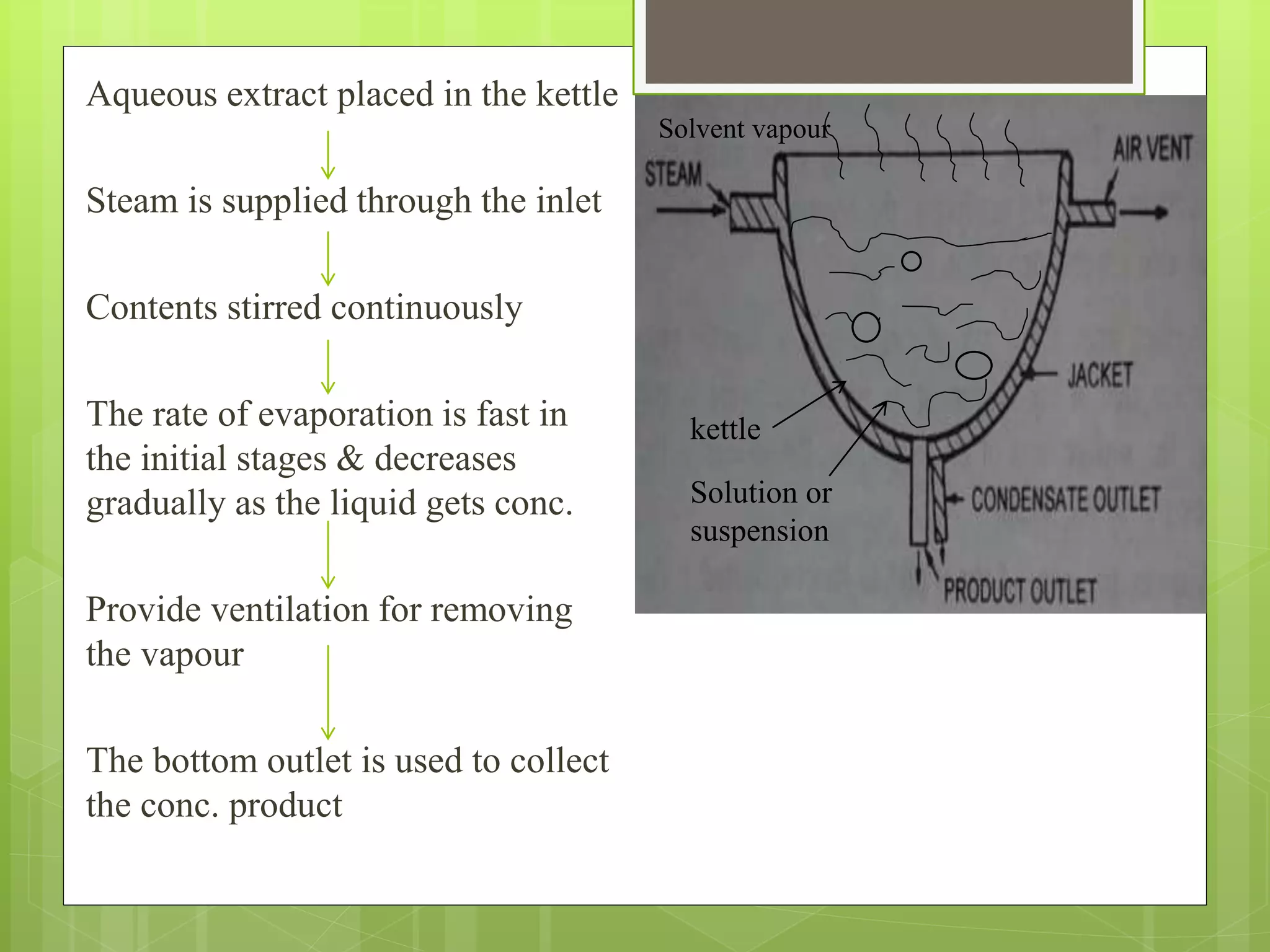 Aqueous extract placed in the kettle

Steam is supplied through the inlet

Contents stirred continuously

The rate of evaporation is fast in the initial stages & decreases gradually as the liquid gets conc.

Provide ventilation for removing the vapour

The bottom outlet is used to collect the conc. product

Solvent vapour
STEAM
AIR VENT
JACKET
kettle
Solution or suspension
CONDENSATE OUTLET
PRODUCT OUTLET